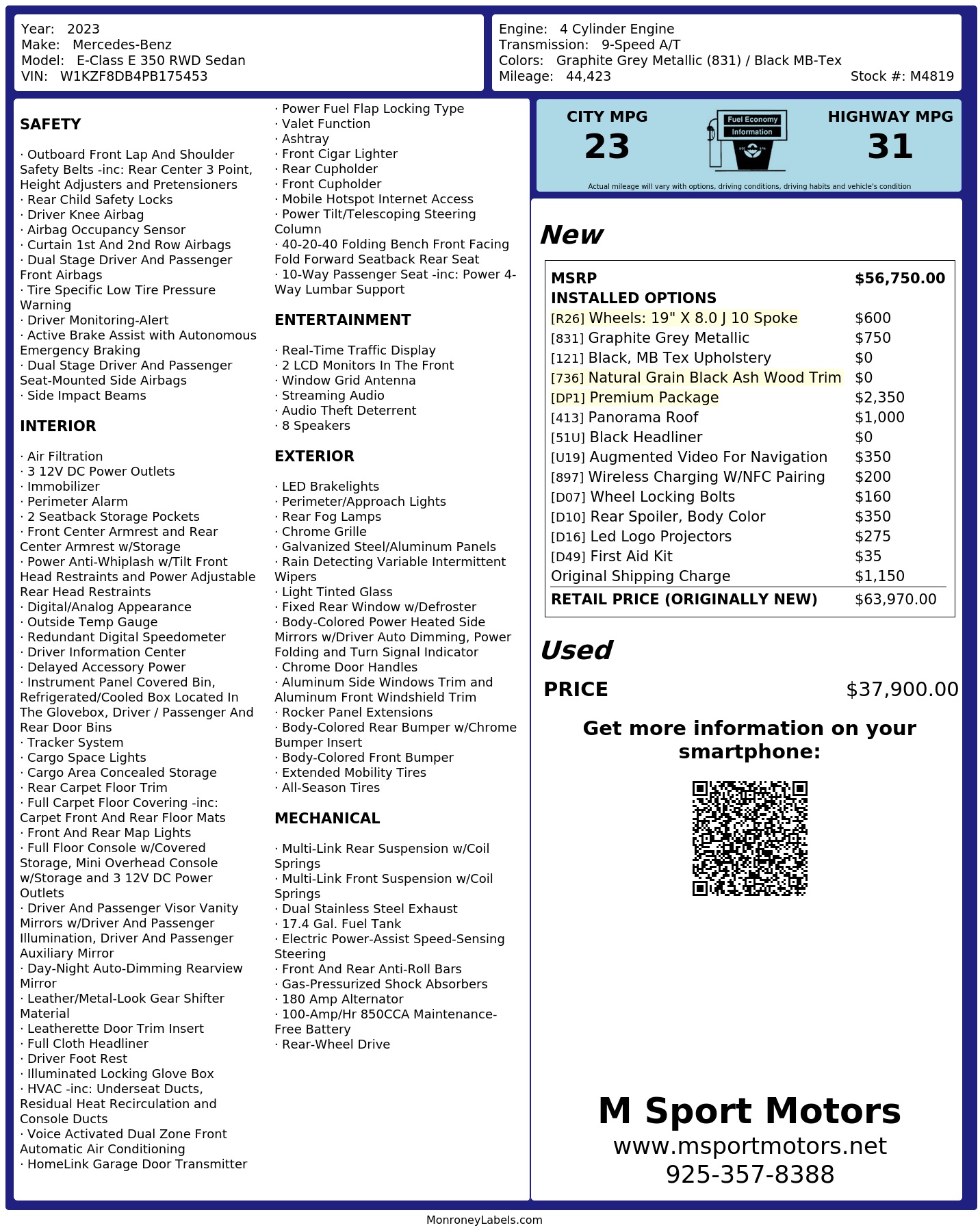 Year: 2023
Make: Mercedes-Benz
Model: E-Class E 350 RWD Sedan
VIN: W1KZF8DB4PB175453

Engine: 4 Cylinder Engine
Transmission: 9-Speed A/T
Colors: Graphite Grey Metallic (831) / Black MB-Tex
Mileage: 44,423
Stock #: M4819

SAFETY

· Outboard Front Lap And Shoulder Safety Belts -inc: Rear Center 3 Point, Height Adjusters and Pretensioners
· Rear Child Safety Locks
· Driver Knee Airbag
· Airbag Occupancy Sensor
· Curtain 1st And 2nd Row Airbags
· Dual Stage Driver And Passenger Front Airbags
· Tire Specific Low Tire Pressure Warning
· Driver Monitoring-Alert
· Active Brake Assist with Autonomous Emergency Braking
· Dual Stage Driver And Passenger Seat-Mounted Side Airbags
· Side Impact Beams

INTERIOR

· Air Filtration
· 3 12V DC Power Outlets
· Immobilizer
· Perimeter Alarm
· 2 Seatback Storage Pockets
· Front Center Armrest and Rear Center Armrest w/Storage
· Power Anti-Whiplash w/Tilt Front Head Restraints and Power Adjustable Rear Head Restraints
· Digital/Analog Appearance
· Outside Temp Gauge
· Redundant Digital Speedometer
· Driver Information Center
· Delayed Accessory Power
· Instrument Panel Covered Bin, Refrigerated/Cooled Box Located In The Glovebox, Driver / Passenger And Rear Door Bins
· Tracker System
· Cargo Space Lights
· Cargo Area Concealed Storage
· Rear Carpet Floor Trim
· Full Carpet Floor Covering -inc: Carpet Front And Rear Floor Mats
· Front And Rear Map Lights
· Full Floor Console w/Covered Storage, Mini Overhead Console w/Storage and 3 12V DC Power Outlets
· Driver And Passenger Visor Vanity Mirrors w/Driver And Passenger Illumination, Driver And Passenger Auxiliary Mirror
· Day-Night Auto-Dimming Rearview Mirror
· Leather/Metal-Look Gear Shifter Material
· Leatherette Door Trim Insert
· Full Cloth Headliner
· Driver Foot Rest
· Illuminated Locking Glove Box
· HVAC -inc: Underseat Ducts, Residual Heat Recirculation and Console Ducts
· Voice Activated Dual Zone Front Automatic Air Conditioning
· HomeLink Garage Door Transmitter
· Power Fuel Flap Locking Type
· Valet Function
· Ashtray
· Front Cigar Lighter
· Rear Cupholder
· Front Cupholder
· Mobile Hotspot Internet Access
· Power Tilt/Telescoping Steering Column
· 40-20-40 Folding Bench Front Facing Fold Forward Seatback Rear Seat
· 10-Way Passenger Seat -inc: Power 4-Way Lumbar Support

ENTERTAINMENT

· Real-Time Traffic Display
· 2 LCD Monitors In The Front
· Window Grid Antenna
· Streaming Audio
· Audio Theft Deterrent
· 8 Speakers

EXTERIOR

· LED Brakelights
· Perimeter/Approach Lights
· Rear Fog Lamps
· Chrome Grille
· Galvanized Steel/Aluminum Panels
· Rain Detecting Variable Intermittent Wipers
· Light Tinted Glass
· Fixed Rear Window w/Defroster
· Body-Colored Power Heated Side Mirrors w/Driver Auto Dimming, Power Folding and Turn Signal Indicator
· Chrome Door Handles
· Aluminum Side Windows Trim and Aluminum Front Windshield Trim
· Rocker Panel Extensions
· Body-Colored Rear Bumper w/Chrome Bumper Insert
· Body-Colored Front Bumper
· Extended Mobility Tires
· All-Season Tires

MECHANICAL

· Multi-Link Rear Suspension w/Coil Springs
· Multi-Link Front Suspension w/Coil Springs
· Dual Stainless Steel Exhaust
· 17.4 Gal. Fuel Tank
· Electric Power-Assist Speed-Sensing Steering
· Front And Rear Anti-Roll Bars
· Gas-Pressurized Shock Absorbers
· 180 Amp Alternator
· 100-Amp/Hr 850CCA Maintenance-Free Battery
· Rear-Wheel Drive

CITY MPG
23
Fuel Economy Information
HIGHWAY MPG
31
Actual mileage will vary with options, driving conditions, driving habits and vehicle's condition

New

| MSRP | $56,750.00 |
|---|---|
| INSTALLED OPTIONS | |
| [R26] Wheels: 19" X 8.0 J 10 Spoke | $600 |
| [831] Graphite Grey Metallic | $750 |
| [121] Black, MB Tex Upholstery | $0 |
| [736] Natural Grain Black Ash Wood Trim | $0 |
| [DP1] Premium Package | $2,350 |
| [413] Panorama Roof | $1,000 |
| [51U] Black Headliner | $0 |
| [U19] Augmented Video For Navigation | $350 |
| [897] Wireless Charging W/NFC Pairing | $200 |
| [D07] Wheel Locking Bolts | $160 |
| [D10] Rear Spoiler, Body Color | $350 |
| [D16] Led Logo Projectors | $275 |
| [D49] First Aid Kit | $35 |
| Original Shipping Charge | $1,150 |
| RETAIL PRICE (ORIGINALLY NEW) | $63,970.00 |

Used

PRICE $37,900.00

Get more information on your smartphone:

M Sport Motors
www.msportmotors.net
925-357-8388

MonroneyLabels.com